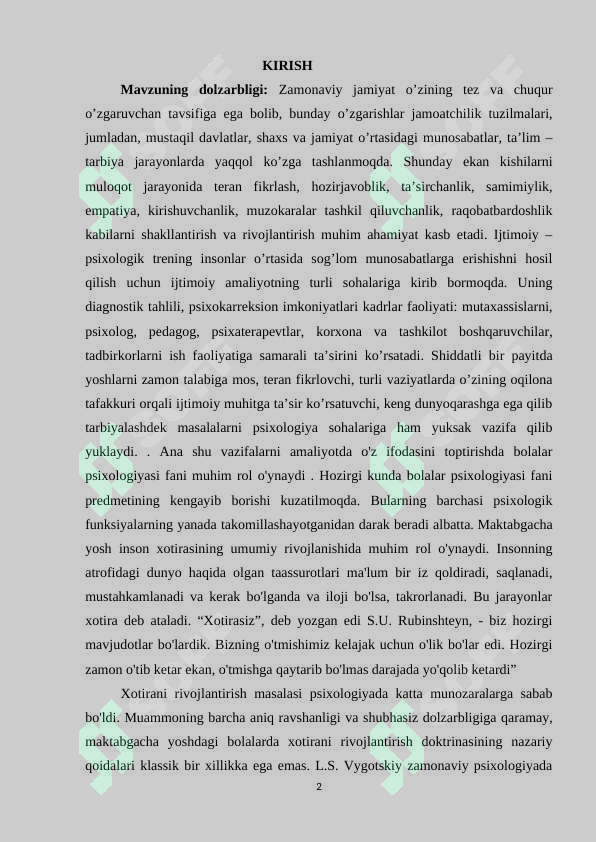 KIRISH

Mavzuning dolzarbligi: Zamonaviy jamiyat o'zining tez va chuqur o'zgaruvchan tavsifiga ega bolib, bunday o'zgarishlar jamoatchilik tuzilmalari, jumladan, mustaqil davlatlar, shaxs va jamiyat o'rtasidagi munosabatlar, ta'lim – tarbiya jarayonlarda yaqqol ko'zga tashlanmoqda. Shunday ekan kishilarni muloqot jarayonida teran fikrlash, hozirjavoblik, ta'sirchanlik, samimiylik, empatiya, kirishuvchanlik, muzokaralar tashkil qiluvchanlik, raqobatbardoshlik kabilarni shakllantirish va rivojlantirish muhim ahamiyat kasb etadi. Ijtimoiy – psixologik trening insonlar o'rtasida sog'lom munosabatlarga erishishni hosil qilish uchun ijtimoiy amaliyotning turli sohalariga kirib bormoqda. Uning diagnostik tahlili, psixokarreksion imkoniyatlari kadrlar faoliyati: mutaxassislarni, psixolog, pedagog, psixaterapevtlar, korxona va tashkilot boshqaruvchilar, tadbirkorlarni ish faoliyatiga samarali ta'sirini ko'rsatadi. Shiddatli bir payitda yoshlarni zamon talabiga mos, teran fikrlovchi, turli vaziyatlarda o'zining oqilona tafakkuri orqali ijtimoiy muhitga ta'sir ko'rsatuvchi, keng dunyoqarashga ega qilib tarbiyalashdek masalalarni psixologiya sohalariga ham yuksak vazifa qilib yuklaydi. . Ana shu vazifalarni amaliyotda o'z ifodasini toptirishda bolalar psixologiyasi fani muhim rol o'ynaydi . Hozirgi kunda bolalar psixologiyasi fani predmetining kengayib borishi kuzatilmoqda. Bularning barchasi psixologik funksiyalarning yanada takomillashayotganidan darak beradi albatta. Maktabgacha yosh inson xotirasining umumiy rivojlanishida muhim rol o'ynaydi. Insonning atrofidagi dunyo haqida olgan taassurotlari ma'lum bir iz qoldiradi, saqlanadi, mustahkamlanadi va kerak bo'lganda va iloji bo'lsa, takrorlanadi. Bu jarayonlar xotira deb ataladi. "Xotirasiz", deb yozgan edi S.U. Rubinshteyn, - biz hozirgi mavjudotlar bo'lardik. Bizning o'tmishimiz kelajak uchun o'lik bo'lar edi. Hozirgi zamon o'tib ketar ekan, o'tmishga qaytarib bo'lmas darajada yo'qolib ketardi"

Xotirani rivojlantirish masalasi psixologiyada katta munozaralarga sabab bo'ldi. Muammoning barcha aniq ravshanligi va shubhasiz dolzarbligiga qaramay, maktabgacha yoshdagi bolalarda xotirani rivojlantirish doktrinasining nazariy qoidalari klassik bir xillikka ega emas. L.S. Vygotskiy zamonaviy psixologiyada

2